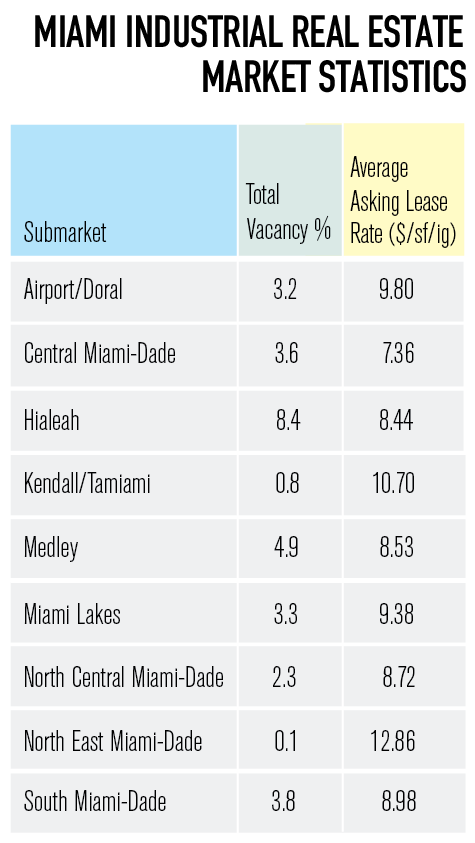 MIAMI INDUSTRIAL REAL ESTATE MARKET STATISTICS

| Submarket | Total Vacancy % | Average Asking Lease Rate ($/sf/ig) |
|---|---|---|
| Airport/Doral | 3.2 | 9.80 |
| Central Miami-Dade | 3.6 | 7.36 |
| Hialeah | 8.4 | 8.44 |
| Kendall/Tamiami | 0.8 | 10.70 |
| Medley | 4.9 | 8.53 |
| Miami Lakes | 3.3 | 9.38 |
| North Central Miami-Dade | 2.3 | 8.72 |
| North East Miami-Dade | 0.1 | 12.86 |
| South Miami-Dade | 3.8 | 8.98 |